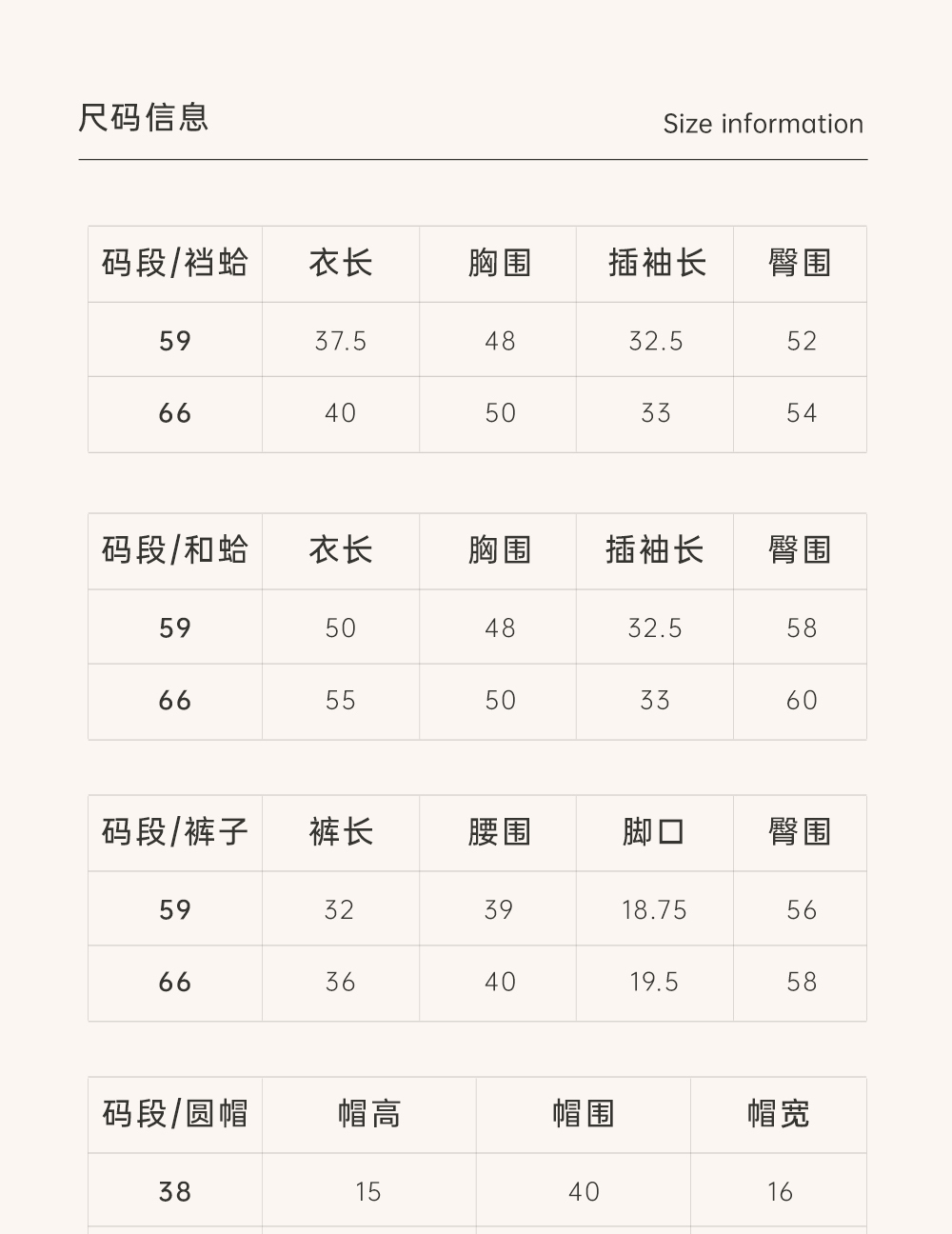 尺码信息

Size information

| 码段/裆蛤 | 衣长 | 胸围 | 插袖长 | 臀围 |
|---|---|---|---|---|
| 59 | 37.5 | 48 | 32.5 | 52 |
| 66 | 40 | 50 | 33 | 54 |

| 码段/和蛤 | 衣长 | 胸围 | 插袖长 | 臀围 |
|---|---|---|---|---|
| 59 | 50 | 48 | 32.5 | 58 |
| 66 | 55 | 50 | 33 | 60 |

| 码段/裤子 | 裤长 | 腰围 | 脚口 | 臀围 |
|---|---|---|---|---|
| 59 | 32 | 39 | 18.75 | 56 |
| 66 | 36 | 40 | 19.5 | 58 |

| 码段/圆帽 | 帽高 | 帽围 | 帽宽 |
|---|---|---|---|
| 38 | 15 | 40 | 16 |